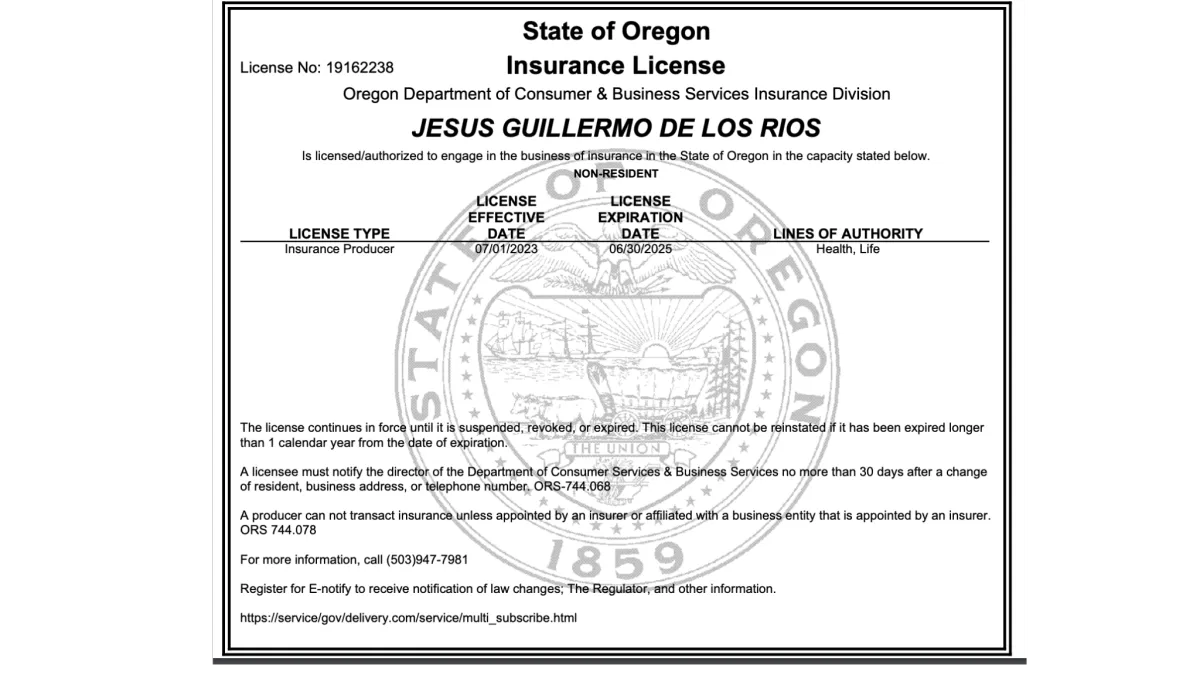 State of Oregon

License No: 19162238

Insurance License

Oregon Department of Consumer & Business Services Insurance Division

JESUS GUILLERMO DE LOS RIOS

Is licensed/authorized to engage in the business of insurance in the State of Oregon in the capacity stated below.

NON-RESIDENT

| LICENSE TYPE | LICENSE EFFECTIVE DATE | LICENSE EXPIRATION DATE | LINES OF AUTHORITY |
|---|---|---|---|
| Insurance Producer | 07/01/2023 | 06/30/2025 | Health, Life |

STATE OF OREGON

THE UNION

1859

The license continues in force until it is suspended, revoked, or expired. This license cannot be reinstated if it has been expired longer than 1 calendar year from the date of expiration.

A licensee must notify the director of the Department of Consumer Services & Business Services no more than 30 days after a change of resident, business address, or telephone number. ORS-744.068

A producer can not transact insurance unless appointed by an insurer or affiliated with a business entity that is appointed by an insurer. ORS 744.078

For more information, call (503)947-7981

Register for E-notify to receive notification of law changes; The Regulator, and other information.

https://service/gov/delivery.com/service/multi_subscribe.html